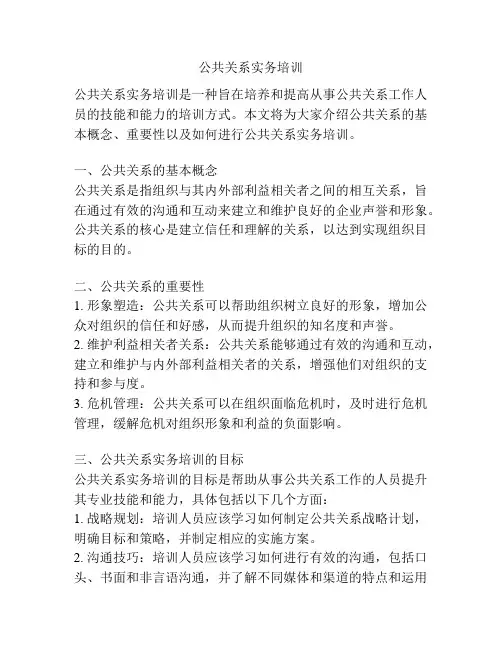 公共关系实务培训

公共关系实务培训是一种旨在培养和提高从事公共关系工作人员的技能和能力的培训方式。本文将为大家介绍公共关系的基本概念、重要性以及如何进行公共关系实务培训。

一、公共关系的基本概念
公共关系是指组织与其内外部利益相关者之间的相互关系，旨在通过有效的沟通和互动来建立和维护良好的企业声誉和形象。公共关系的核心是建立信任和理解的关系，以达到实现组织目标的目的。

二、公共关系的重要性
1. 形象塑造：公共关系可以帮助组织树立良好的形象，增加公众对组织的信任和好感，从而提升组织的知名度和声誉。
2. 维护利益相关者关系：公共关系能够通过有效的沟通和互动，建立和维护与内外部利益相关者的关系，增强他们对组织的支持和参与度。
3. 危机管理：公共关系可以在组织面临危机时，及时进行危机管理，缓解危机对组织形象和利益的负面影响。

三、公共关系实务培训的目标
公共关系实务培训的目标是帮助从事公共关系工作的人员提升其专业技能和能力，具体包括以下几个方面：
1. 战略规划：培训人员应该学习如何制定公共关系战略计划，明确目标和策略，并制定相应的实施方案。
2. 沟通技巧：培训人员应该学习如何进行有效的沟通，包括口头、书面和非言语沟通，并了解不同媒体和渠道的特点和运用